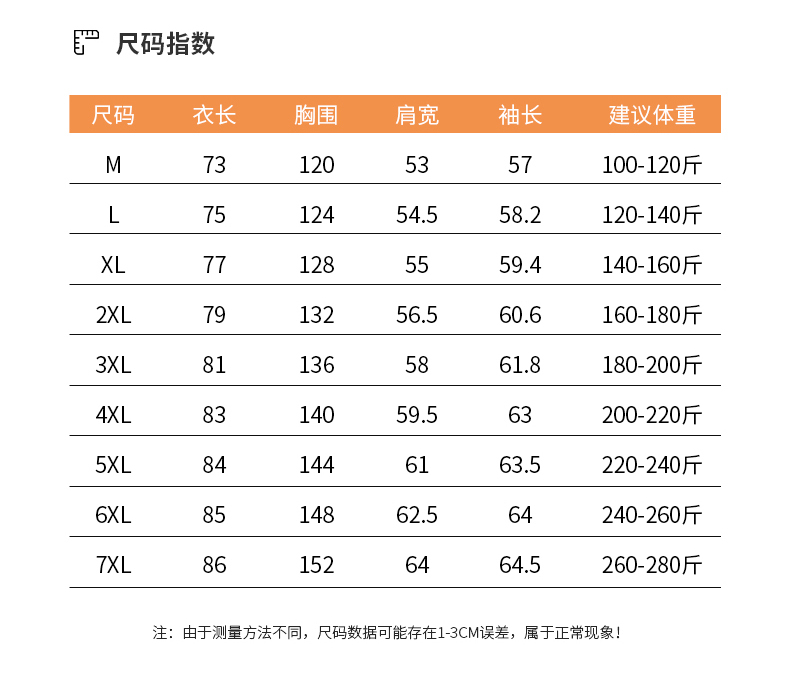 尺码指数

| 尺码 | 衣长 | 胸围 | 肩宽 | 袖长 | 建议体重 |
|---|---|---|---|---|---|
| M | 73 | 120 | 53 | 57 | 100-120斤 |
| L | 75 | 124 | 54.5 | 58.2 | 120-140斤 |
| XL | 77 | 128 | 55 | 59.4 | 140-160斤 |
| 2XL | 79 | 132 | 56.5 | 60.6 | 160-180斤 |
| 3XL | 81 | 136 | 58 | 61.8 | 180-200斤 |
| 4XL | 83 | 140 | 59.5 | 63 | 200-220斤 |
| 5XL | 84 | 144 | 61 | 63.5 | 220-240斤 |
| 6XL | 85 | 148 | 62.5 | 64 | 240-260斤 |
| 7XL | 86 | 152 | 64 | 64.5 | 260-280斤 |

注：由于测量方法不同，尺码数据可能存在1-3CM误差，属于正常现象！